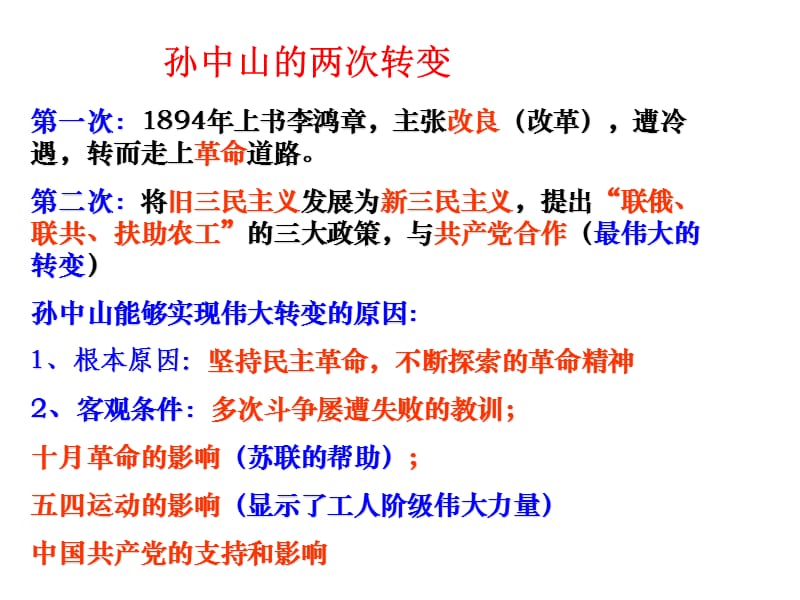 孙中山的两次转变

第一次：1894年上书李鸿章，主张改良（改革），遭冷遇，转而走上革命道路。

第二次：将旧三民主义发展为新三民主义，提出“联俄、联共、扶助农工”的三大政策，与共产党合作（最伟大的转变）

孙中山能够实现伟大转变的原因：

1、根本原因：坚持民主革命，不断探索的革命精神

2、客观条件：多次斗争屡遭失败的教训；

十月革命的影响（苏联的帮助）；

五四运动的影响（显示了工人阶级伟大力量）

中国共产党的支持和影响